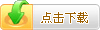 点击下载